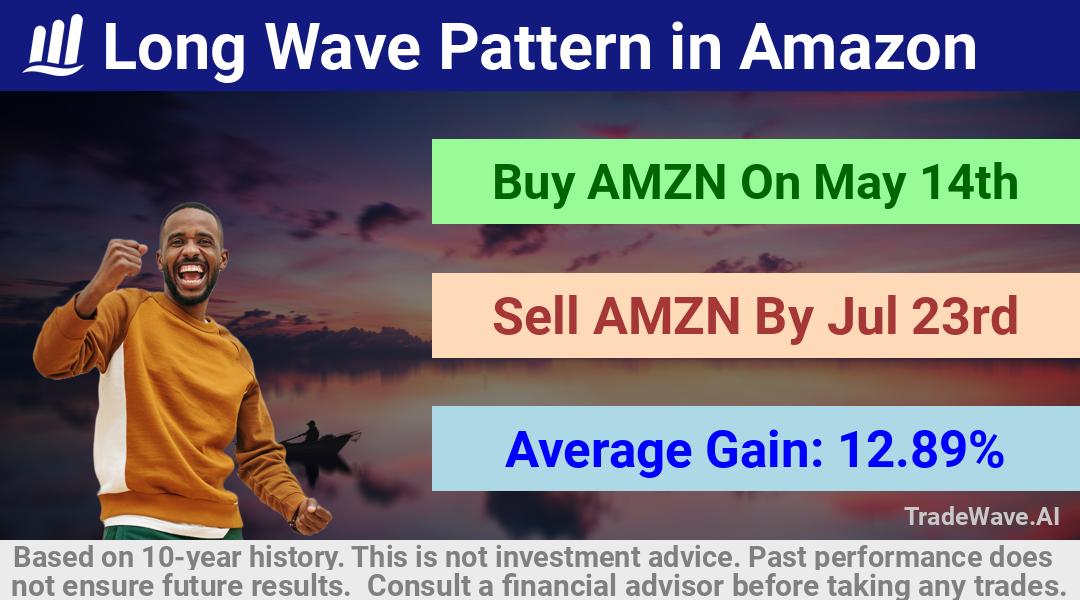 Long Wave Pattern in Amazon

Buy AMZN On May 14th

Sell AMZN By Jul 23rd

Average Gain: 12.89%

TradeWave.AI

Based on 10-year history. This is not investment advice. Past performance does not ensure future results. Consult a financial advisor before taking any trades.